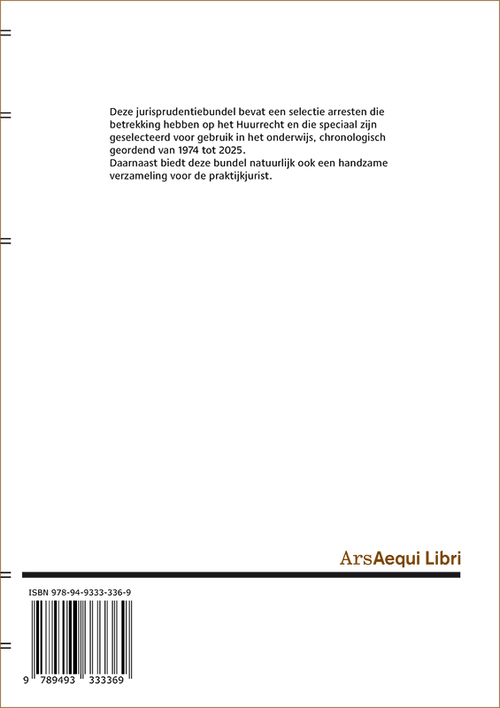 Deze jurisprudentiebundel bevat een selectie arresten die betrekking hebben op het Huurrecht en die speciaal zijn geselecteerd voor gebruik in het onderwijs, chronologisch geordend van 1974 tot 2025.
Daarnaast biedt deze bundel natuurlijk ook een handzame verzameling voor de praktijkjurist.

ArsAequi Libri

ISBN 978-94-9333-336-9

9 789493 333369